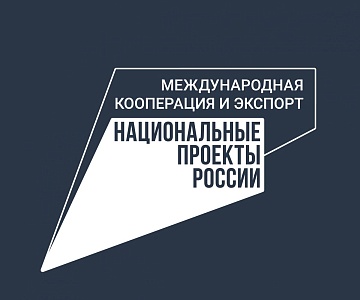 МЕЖДУНАРОДНАЯ КООПЕРАЦИЯ И ЭКСПОРТ

НАЦИОНАЛЬНЫЕ ПРОЕКТЫ РОССИИ